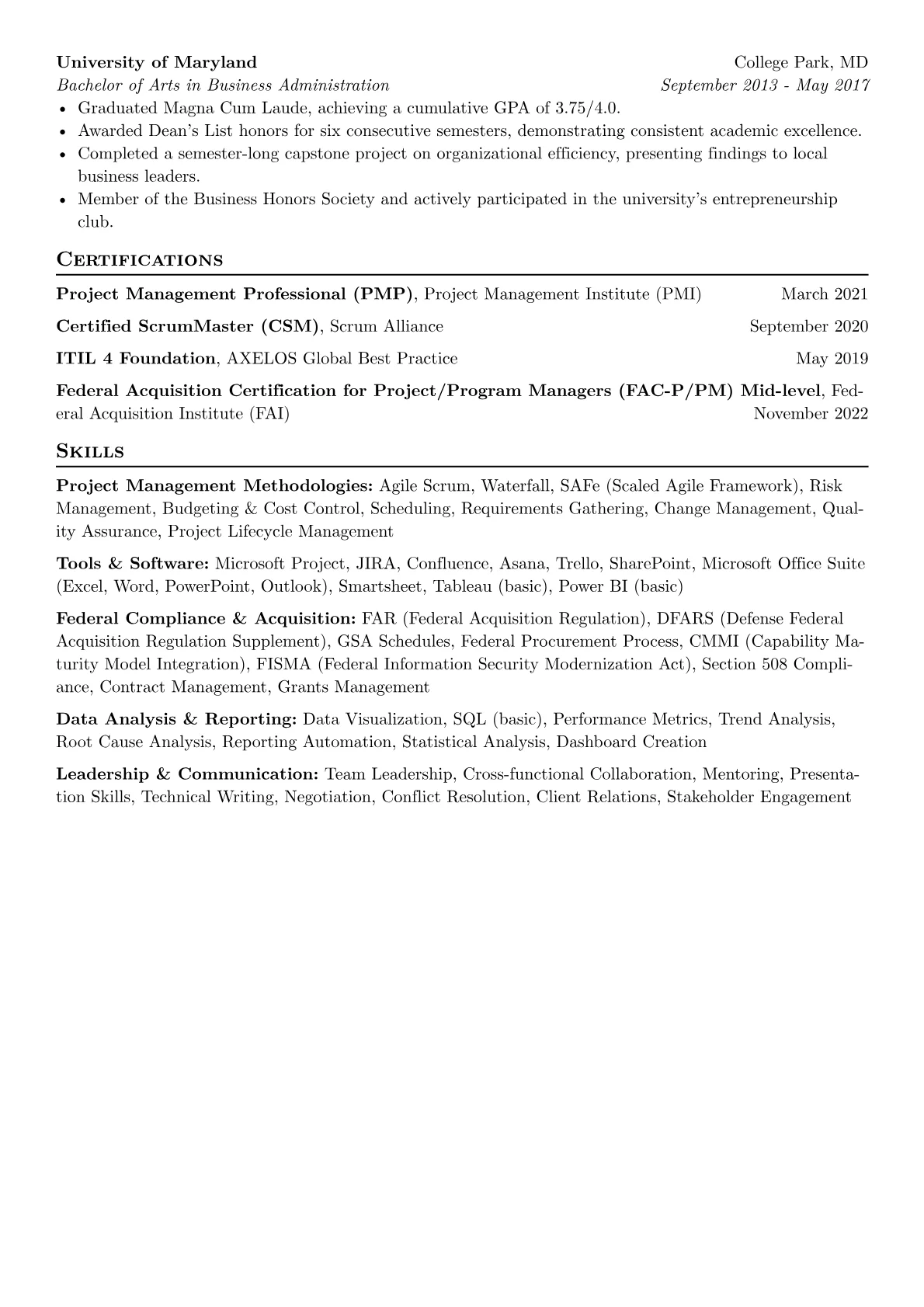 University of Maryland College Park, MD
Bachelor of Arts in Business Administration September 2013 - May 2017

• Graduated Magna Cum Laude, achieving a cumulative GPA of 3.75/4.0.
• Awarded Dean's List honors for six consecutive semesters, demonstrating consistent academic excellence.
• Completed a semester-long capstone project on organizational efficiency, presenting findings to local business leaders.
• Member of the Business Honors Society and actively participated in the university's entrepreneurship club.

Certifications

Project Management Professional (PMP), Project Management Institute (PMI) March 2021

Certified ScrumMaster (CSM), Scrum Alliance September 2020

ITIL 4 Foundation, AXELOS Global Best Practice May 2019

Federal Acquisition Certification for Project/Program Managers (FAC-P/PM) Mid-level, Federal Acquisition Institute (FAI) November 2022

Skills

Project Management Methodologies: Agile Scrum, Waterfall, SAFe (Scaled Agile Framework), Risk Management, Budgeting & Cost Control, Scheduling, Requirements Gathering, Change Management, Quality Assurance, Project Lifecycle Management

Tools & Software: Microsoft Project, JIRA, Confluence, Asana, Trello, SharePoint, Microsoft Office Suite (Excel, Word, PowerPoint, Outlook), Smartsheet, Tableau (basic), Power BI (basic)

Federal Compliance & Acquisition: FAR (Federal Acquisition Regulation), DFARS (Defense Federal Acquisition Regulation Supplement), GSA Schedules, Federal Procurement Process, CMMI (Capability Maturity Model Integration), FISMA (Federal Information Security Modernization Act), Section 508 Compliance, Contract Management, Grants Management

Data Analysis & Reporting: Data Visualization, SQL (basic), Performance Metrics, Trend Analysis, Root Cause Analysis, Reporting Automation, Statistical Analysis, Dashboard Creation

Leadership & Communication: Team Leadership, Cross-functional Collaboration, Mentoring, Presentation Skills, Technical Writing, Negotiation, Conflict Resolution, Client Relations, Stakeholder Engagement